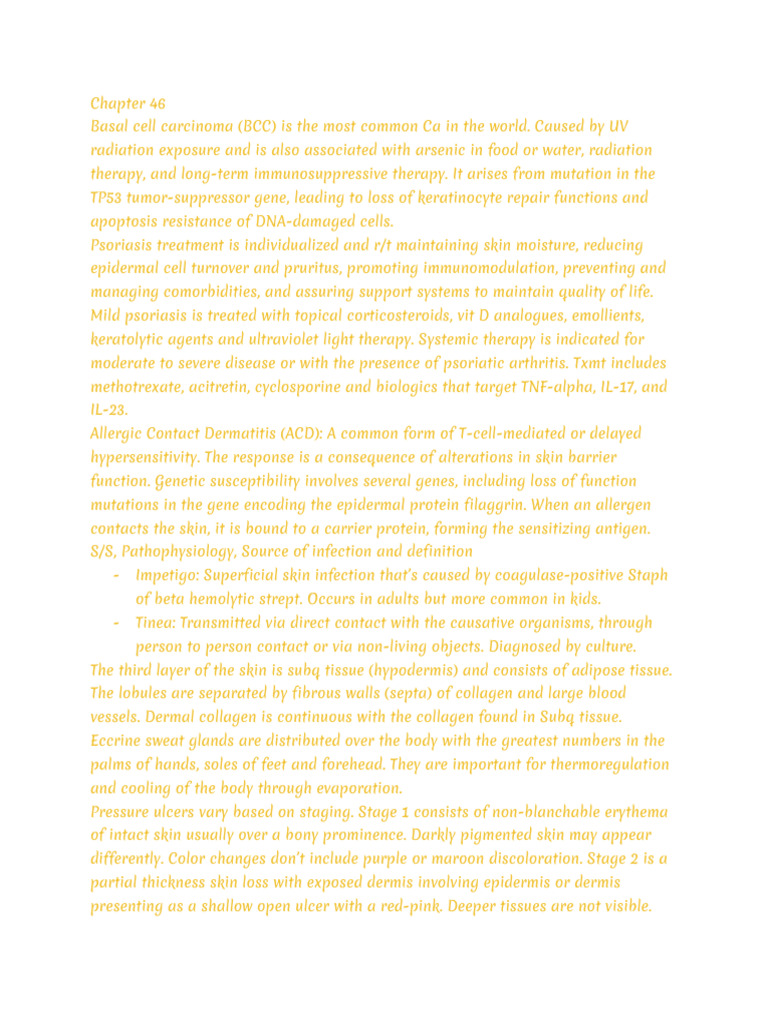 Chapter 46
Basal cell carcinoma (BCC) is the most common Ca in the world. Caused by UV radiation exposure and is also associated with arsenic in food or water, radiation therapy, and long-term immunosuppressive therapy. It arises from mutation in the TP53 tumor-suppressor gene, leading to loss of keratinocyte repair functions and apoptosis resistance of DNA-damaged cells.
Psoriasis treatment is individualized and r/t maintaining skin moisture, reducing epidermal cell turnover and pruritus, promoting immunomodulation, preventing and managing comorbidities, and assuring support systems to maintain quality of life. Mild psoriasis is treated with topical corticosteroids, vit D analogues, emollients, keratolytic agents and ultraviolet light therapy. Systemic therapy is indicated for moderate to severe disease or with the presence of psoriatic arthritis. Txmt includes methotrexate, acitretin, cyclosporine and biologics that target TNF-alpha, IL-17, and IL-23.
Allergic Contact Dermatitis (ACD): A common form of T-cell-mediated or delayed hypersensitivity. The response is a consequence of alterations in skin barrier function. Genetic susceptibility involves several genes, including loss of function mutations in the gene encoding the epidermal protein filaggrin. When an allergen contacts the skin, it is bound to a carrier protein, forming the sensitizing antigen.
S/S, Pathophysiology, Source of infection and definition
- Impetigo: Superficial skin infection that's caused by coagulase-positive Staph of beta hemolytic strept. Occurs in adults but more common in kids.
- Tinea: Transmitted via direct contact with the causative organisms, through person to person contact or via non-living objects. Diagnosed by culture.
The third layer of the skin is subq tissue (hypodermis) and consists of adipose tissue. The lobules are separated by fibrous walls (septa) of collagen and large blood vessels. Dermal collagen is continuous with the collagen found in Subq tissue.
Eccrine sweat glands are distributed over the body with the greatest numbers in the palms of hands, soles of feet and forehead. They are important for thermoregulation and cooling of the body through evaporation.
Pressure ulcers vary based on staging. Stage 1 consists of non-blanchable erythema of intact skin usually over a bony prominence. Darkly pigmented skin may appear differently. Color changes don't include purple or maroon discoloration. Stage 2 is a partial thickness skin loss with exposed dermis involving epidermis or dermis presenting as a shallow open ulcer with a red-pink. Deeper tissues are not visible.